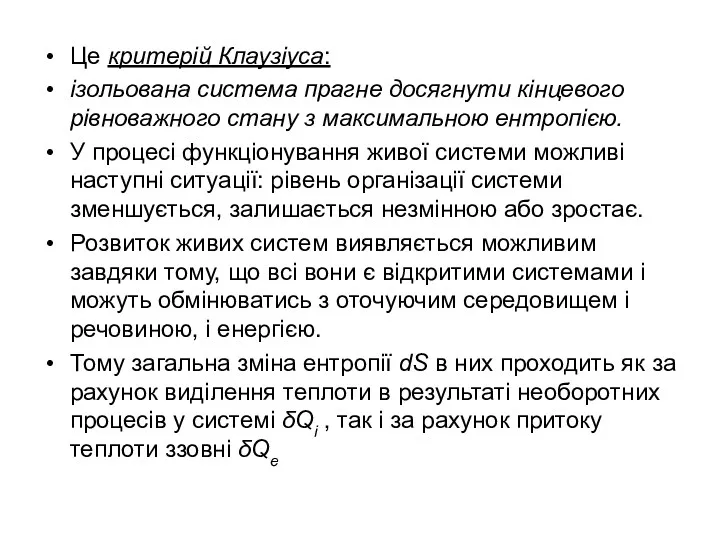 • Це критерій Клаузіуса:

• ізольована система прагне досягнути кінцевого рівноважного стану з максимальною ентропією.

• У процесі функціонування живої системи можливі наступні ситуації: рівень організації системи зменшується, залишається незмінною або зростає.

• Розвиток живих систем виявляється можливим завдяки тому, що всі вони є відкритими системами і можуть обмінюватись з оточуючим середовищем і речовиною, і енергією.

• Тому загальна зміна ентропії $dS$ в них проходить як за рахунок виділення теплоти в результаті необоротних процесів у системі $\delta Q_i$ , так і за рахунок притоку теплоти ззовні $\delta Q_e$